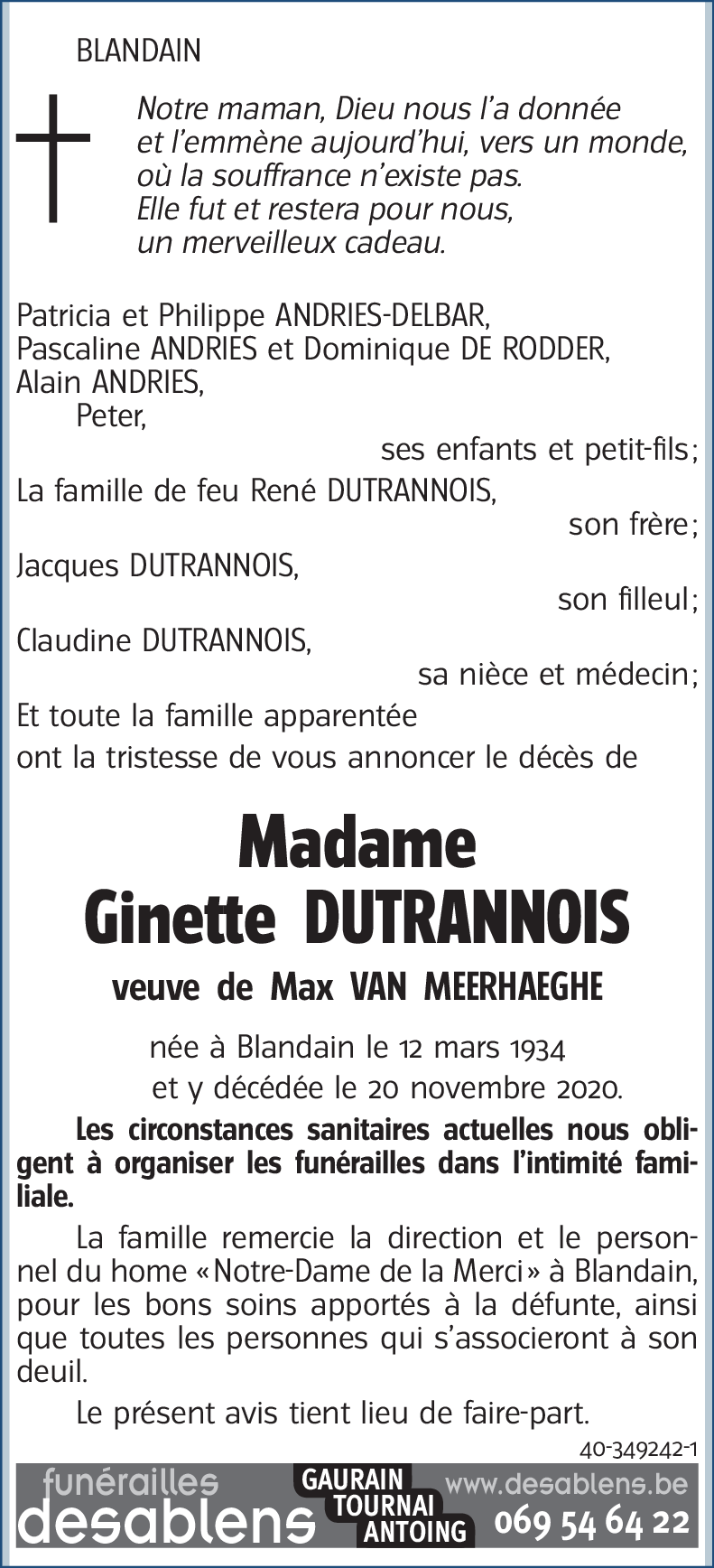 BLANDAIN

Notre maman, Dieu nous l'a donnée et l'emmène aujourd'hui, vers un monde, où la souffrance n'existe pas. Elle fut et restera pour nous, un merveilleux cadeau.

Patricia et Philippe ANDRIES-DELBAR,
Pascaline ANDRIES et Dominique DE RODDER,
Alain ANDRIES,
Peter,
ses enfants et petit-fils;
La famille de feu René DUTRANNOIS,
son frère;
Jacques DUTRANNOIS,
son filleul;
Claudine DUTRANNOIS,
sa nièce et médecin;
Et toute la famille apparentée
ont la tristesse de vous annoncer le décès de

Madame
Ginette DUTRANNOIS
veuve de Max VAN MEERHAEGHE

née à Blandain le 12 mars 1934
et y décédée le 20 novembre 2020.

Les circonstances sanitaires actuelles nous obligent à organiser les funérailles dans l'intimité familiale.

La famille remercie la direction et le personnel du home «Notre-Dame de la Merci» à Blandain, pour les bons soins apportés à la défunte, ainsi que toutes les personnes qui s'associeront à son deuil.

Le présent avis tient lieu de faire-part.

40-349242-1

funérailles desablens
GAURAIN
TOURNAI
ANTOING
www.desablens.be
069 54 64 22